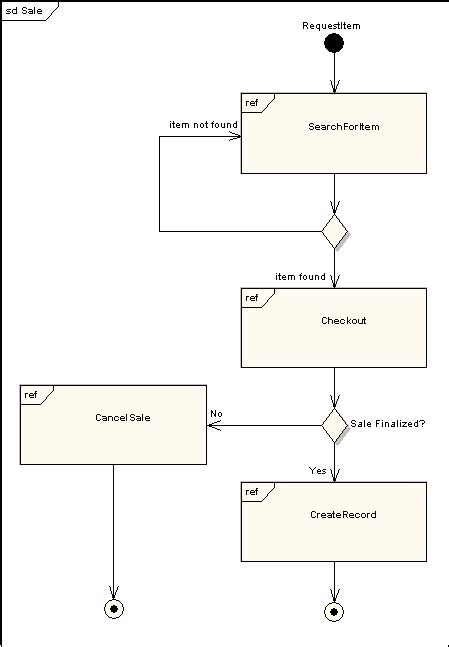 sd Sale

RequestItem

ref

SearchForItem

item not found

item found

ref

Checkout

ref

CancelSale

No

Sale Finalized?

Yes

ref

CreateRecord